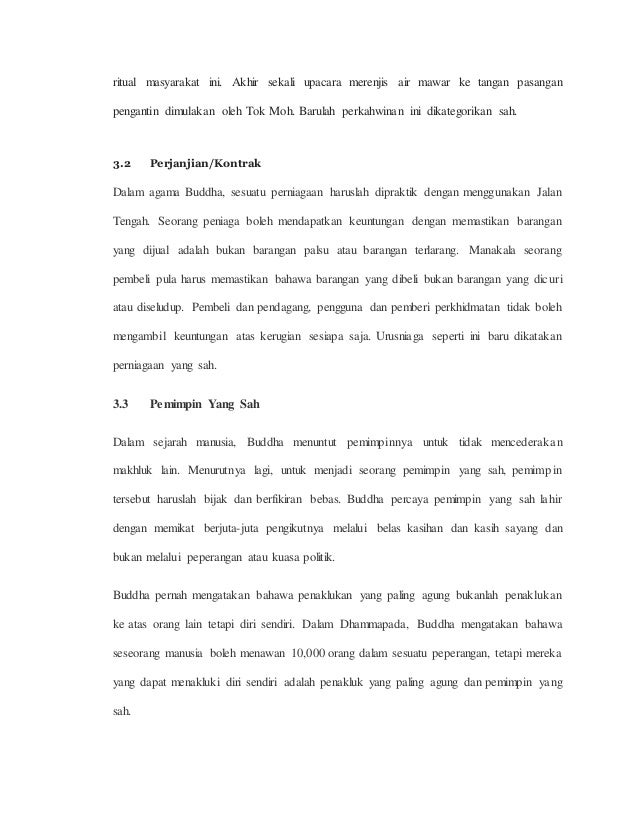 ritual masyarakat ini. Akhir sekali upacara merenjis air mawar ke tangan pasangan pengantin dimulakan oleh Tok Moh. Barulah perkahwinan ini dikategorikan sah.

3.2 Perjanjian/Kontrak

Dalam agama Buddha, sesuatu perniagaan haruslah dipraktik dengan menggunakan Jalan Tengah. Seorang peniaga boleh mendapatkan keuntungan dengan memastikan barangan yang dijual adalah bukan barangan palsu atau barangan terlarang. Manakala seorang pembeli pula harus memastikan bahawa barangan yang dibeli bukan barangan yang dicuri atau diseludup. Pembeli dan pendagang, pengguna dan pemberi perkhidmatan tidak boleh mengambil keuntungan atas kerugian sesiapa saja. Urusniaga seperti ini baru dikatakan perniagaan yang sah.

3.3 Pemimpin Yang Sah

Dalam sejarah manusia, Buddha menuntut pemimpinnya untuk tidak mencederakan makhluk lain. Menurutnya lagi, untuk menjadi seorang pemimpin yang sah, pemimpin tersebut haruslah bijak dan berfikiran bebas. Buddha percaya pemimpin yang sah lahir dengan memikat berjuta-juta pengikutnya melalui belas kasihan dan kasih sayang dan bukan melalui peperangan atau kuasa politik.

Buddha pernah mengatakan bahawa penaklukan yang paling agung bukanlah penaklukan ke atas orang lain tetapi diri sendiri. Dalam Dhammapada, Buddha mengatakan bahawa seseorang manusia boleh menawan 10,000 orang dalam sesuatu peperangan, tetapi mereka yang dapat menakluki diri sendiri adalah penakluk yang paling agung dan pemimpin yang sah.